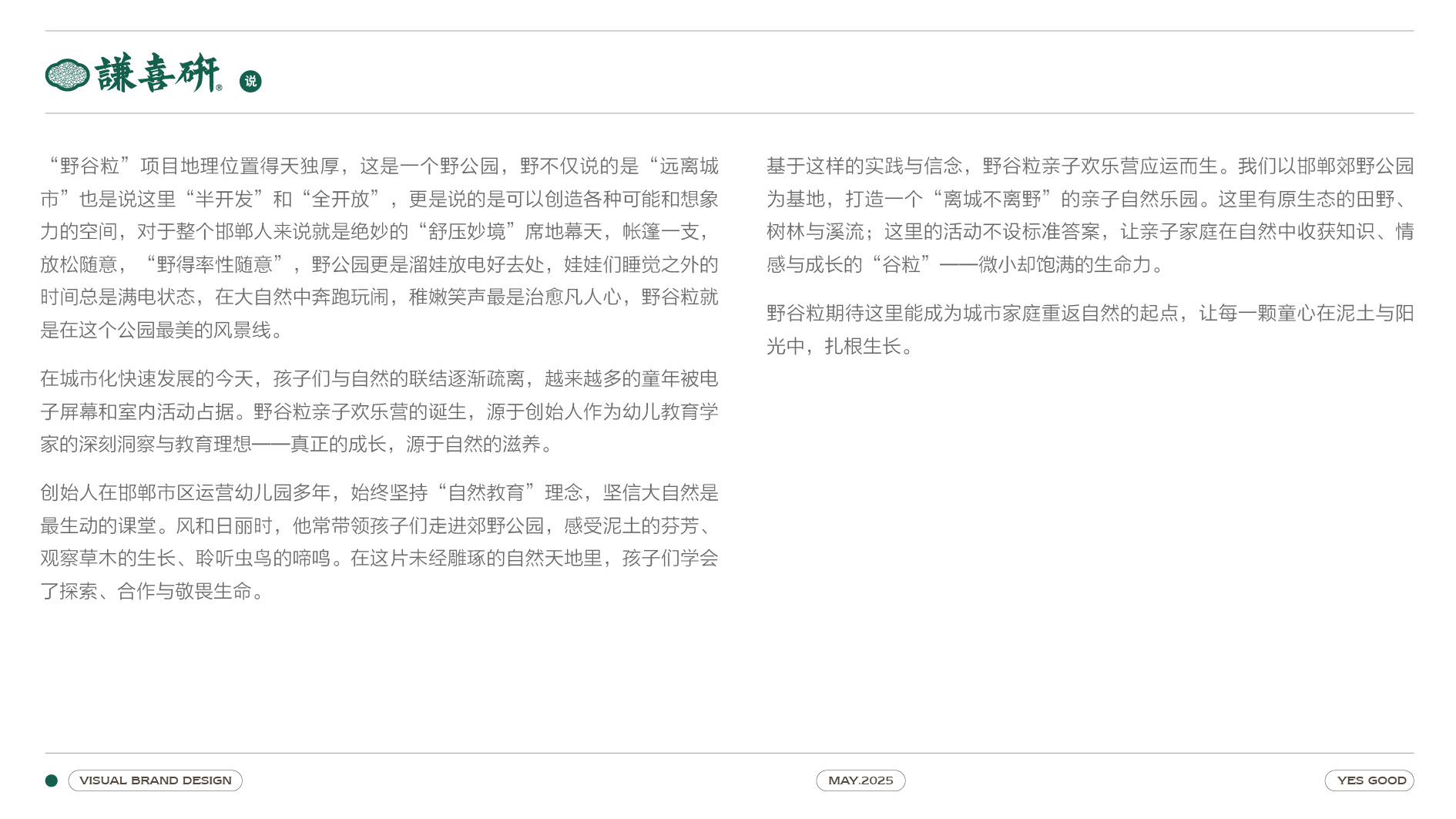 謙喜研® 说

“野谷粒”项目地理位置得天独厚，这是一个野公园，野不仅说的是“远离城市”也是说这里“半开发”和“全开放”，更是说的是可以创造各种可能和想象力的空间，对于整个邯郸人来说就是绝妙的“舒压妙境”席地幕天，帐篷一支，放松随意，“野得率性随意”，野公园更是溜娃放电好去处，娃娃们睡觉之外的时间总是满电状态，在大自然中奔跑玩闹，稚嫩笑声最是治愈凡人心，野谷粒就是在这个公园最美的风景线。

在城市化快速发展的今天，孩子们与自然的联结逐渐疏离，越来越多的童年被电子屏幕和室内活动占据。野谷粒亲子欢乐营的诞生，源于创始人作为幼儿教育学家的深刻洞察与教育理想——真正的成长，源于自然的滋养。

创始人在邯郸市区运营幼儿园多年，始终坚持“自然教育”理念，坚信大自然是最生动的课堂。风和日丽时，他常带领孩子们走进郊野公园，感受泥土的芬芳、观察草木的生长、聆听虫鸟的啼鸣。在这片未经雕琢的自然天地里，孩子们学会了探索、合作与敬畏生命。

基于这样的实践与信念，野谷粒亲子欢乐营应运而生。我们以邯郸郊野公园为基地，打造一个“离城不离野”的亲子自然乐园。这里有原生态的田野、树林与溪流；这里的活动不设标准答案，让亲子家庭在自然中收获知识、情感与成长的“谷粒”——微小却饱满的生命力。

野谷粒期待这里能成为城市家庭重返自然的起点，让每一颗童心在泥土与阳光中，扎根生长。

VISUAL BRAND DESIGN

MAY.2025

YES GOOD